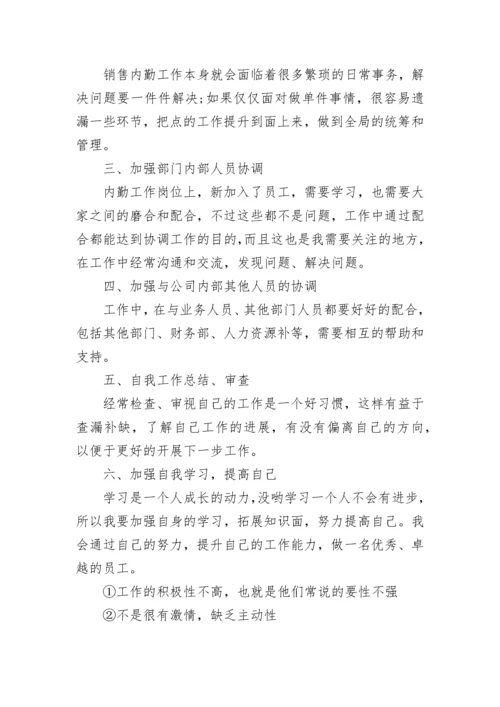 销售内勤工作本身就会面临着很多繁琐的日常事务，解决问题要一件件解决;如果仅仅面对做单件事情，很容易遗漏一些环节，把点的工作提升到面上来，做到全局的统筹和管理。

三、加强部门内部人员协调

内勤工作岗位上，新加入了员工，需要学习，也需要大家之间的磨合和配合，不过这些都不是问题，工作中通过配合都能达到协调工作的目的,而且这也是我需要关注的地方，在工作中经常沟通和交流，发现问题、解决问题。

四、加强与公司内部其他人员的协调

工作中，在与业务人员、其他部门人员都要好好的配合，包括其他部门、财务部、人力资源补等，需要相互的帮助和支持。

五、自我工作总结、审查

经常检查、审视自己的工作是一个好习惯，这样有益于查漏补缺，了解自己工作的进展，有没有偏离自己的方向，以便于更好的开展下一步工作。

六、加强自我学习，提高自己

学习是一个人成长的动力,没哟学习一个人不会有进步，所以我要加强自身的学习，拓展知识面，努力提高自己。我会通过自己的努力，提升自己的工作能力，做一名优秀、卓越的员工。

①工作的积极性不高，也就是他们常说的要性不强

②不是很有激情，缺乏主动性